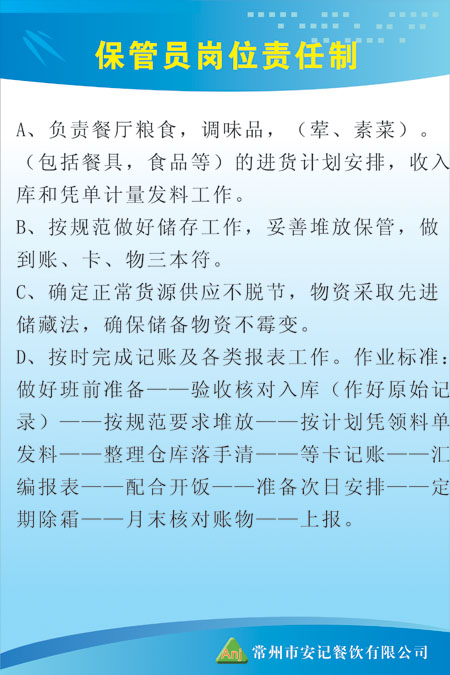 保管员岗位责任制

A、负责餐厅粮食，调味品，（荤、素菜）。（包括餐具，食品等）的进货计划安排，收入库和凭单计量发料工作。

B、按规范做好储存工作，妥善堆放保管，做到账、卡、物三本符。

C、确定正常货源供应不脱节，物资采取先进储藏法，确保储备物资不霉变。

D、按时完成记账及各类报表工作。作业标准：做好班前准备——验收核对入库（作好原始记录）——按规范要求堆放——按计划凭领料单发料——整理仓库落手清——等卡记账——汇编报表——配合开饭——准备次日安排——定期除霜——月末核对账物——上报。

Anj 常州市安记餐饮有限公司